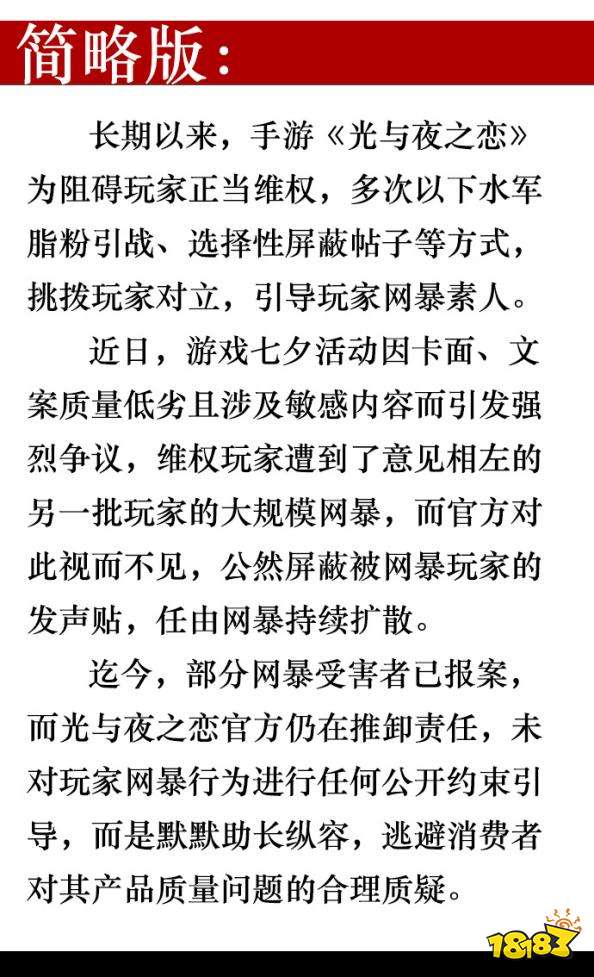 简略版：

长期以来，手游《光与夜之恋》为阻碍玩家正当维权，多次以下水军脂粉引战、选择性屏蔽帖子等方式，挑拨玩家对立，引导玩家网暴素人。

近日，游戏七夕活动因卡面、文案质量低劣且涉及敏感内容而引发强烈争议，维权玩家遭到了意见相左的另一批玩家的大规模网暴，而官方对此视而不见，公然屏蔽被网暴玩家的发声贴，任由网暴持续扩散。

迄今，部分网暴受害者已报案，而光与夜之恋官方仍在推卸责任，未对玩家网暴行为进行任何公开约束引导，而是默默助长纵容，逃避消费者对其产品质量问题的合理质疑。

18183